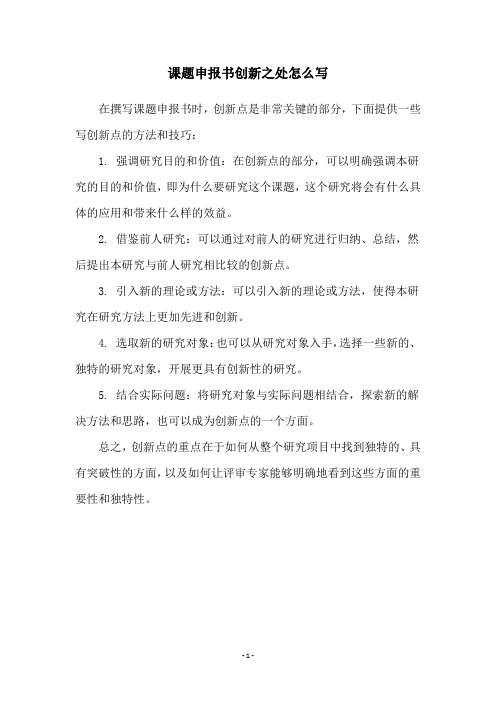 课题申报书创新之处怎么写

在撰写课题申报书时，创新点是非常关键的部分，下面提供一些写创新点的方法和技巧：

1. 强调研究目的和价值：在创新点的部分，可以明确强调本研究的目的和价值，即为什么要研究这个课题，这个研究将会有什么具体的应用和带来什么样的效益。

2. 借鉴前人研究：可以通过对前人的研究进行归纳、总结，然后提出本研究与前人研究相比较的创新点。

3. 引入新的理论或方法：可以引入新的理论或方法，使得本研究在研究方法上更加先进和创新。

4. 选取新的研究对象：也可以从研究对象入手，选择一些新的、独特的研究对象，开展更具有创新性的研究。

5. 结合实际问题：将研究对象与实际问题相结合，探索新的解决方法和思路，也可以成为创新点的一个方面。

总之，创新点的重点在于如何从整个研究项目中找到独特的、具有突破性的方面，以及如何让评审专家能够明确地看到这些方面的重要性和独特性。

- 1 -